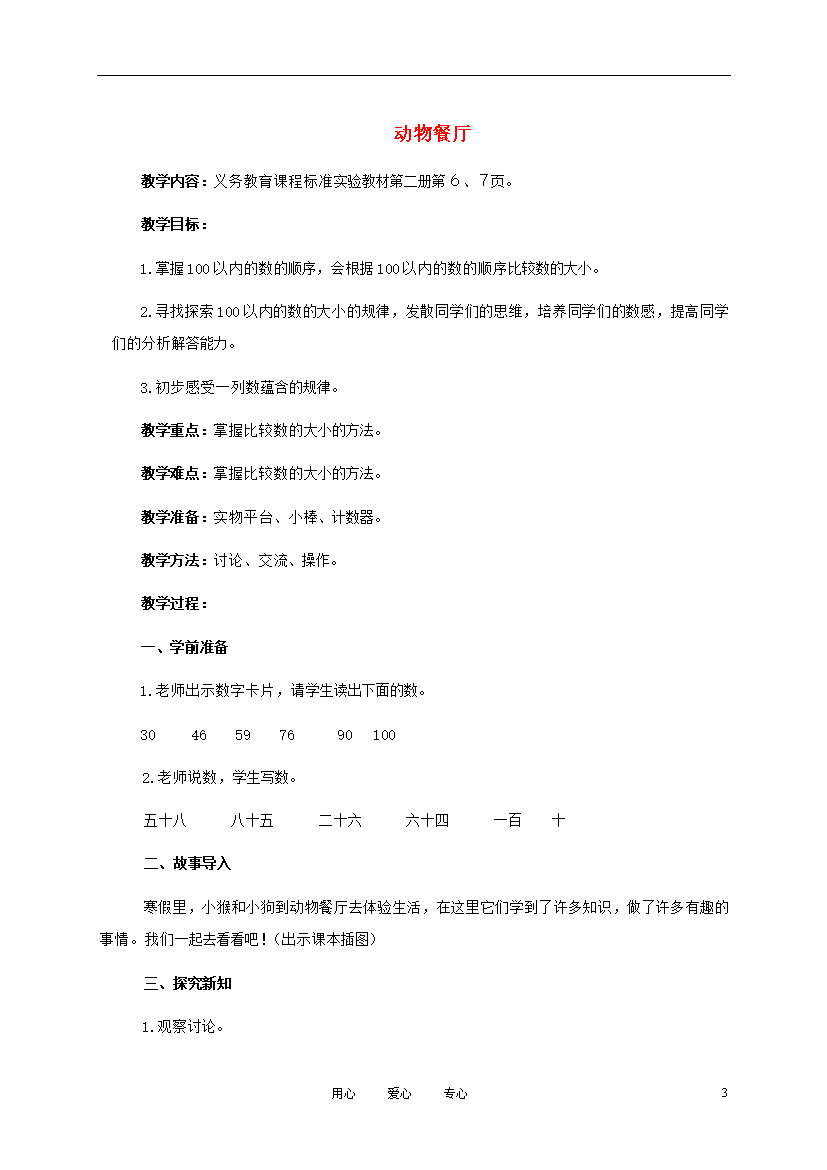 动物餐厅

教学内容：义务教育课程标准实验教材第二册第6、7页。

教学目标：

1.掌握100以内的数的顺序，会根据100以内的数的顺序比较数的大小。

2.寻找探索100以内的数的大小的规律，发散同学们的思维，培养同学们的数感，提高同学们的分析解答能力。

3.初步感受一列数蕴含的规律。

教学重点：掌握比较数的大小的方法。

教学难点：掌握比较数的大小的方法。

教学准备：实物平台、小棒、计数器。

教学方法：讨论、交流、操作。

教学过程：

一、学前准备

1.老师出示数字卡片，请学生读出下面的数。

30 46 59 76 90 100

2.老师说数，学生写数。

五十八 八十五 二十六 六十四 一百 十

二、故事导入

寒假里，小猴和小狗到动物餐厅去体验生活，在这里它们学到了许多知识，做了许多有趣的事情。我们一起去看看吧！(出示课本插图)

三、探究新知

1.观察讨论。

用心 爱心 专心

3